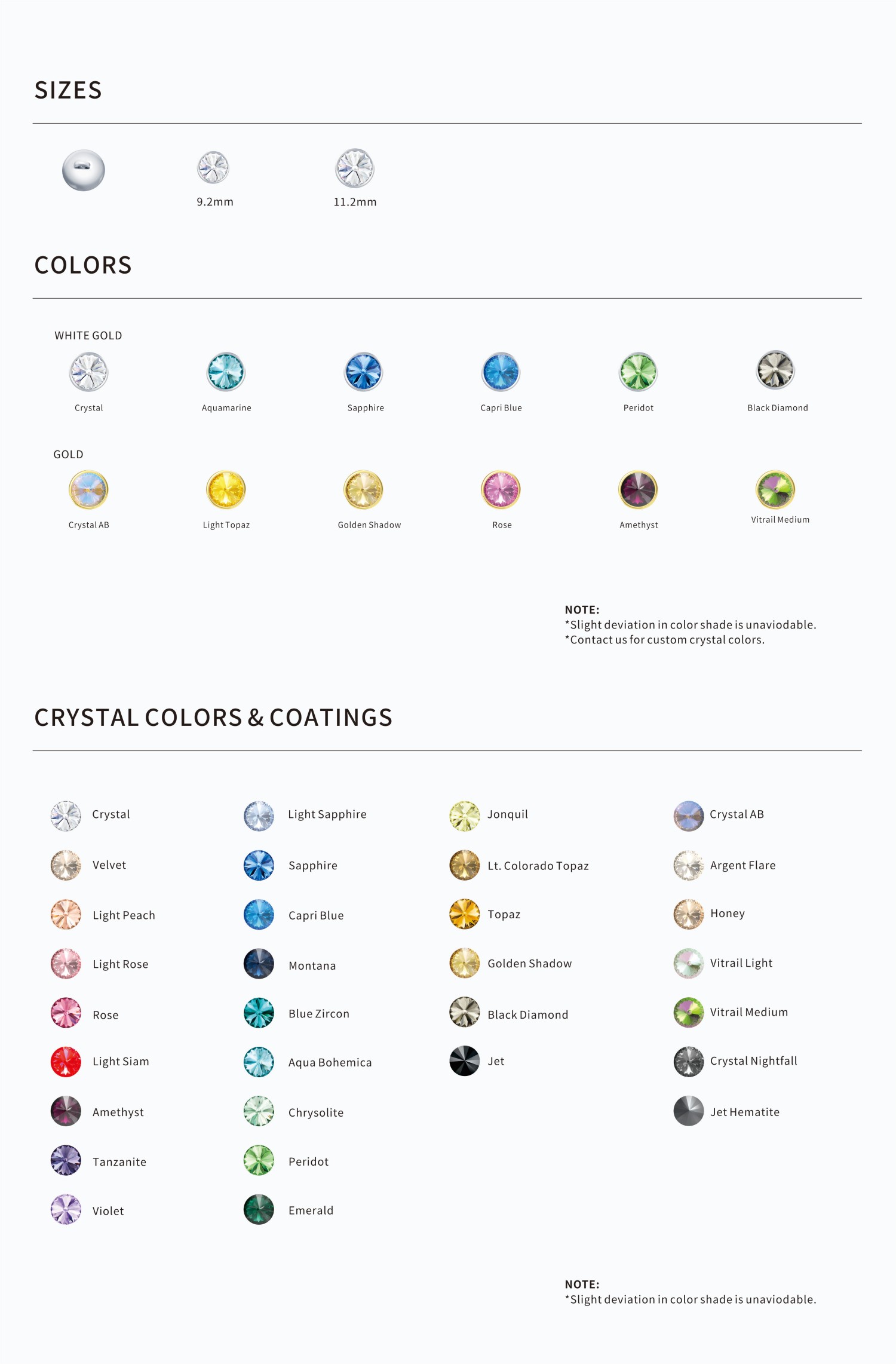 SIZES

9.2mm

11.2mm

COLORS

WHITE GOLD

Crystal

Aquamarine

Sapphire

Capri Blue

Peridot

Black Diamond

GOLD

Crystal AB

Light Topaz

Golden Shadow

Rose

Amethyst

Vitrail Medium

NOTE:
*Slight deviation in color shade is unaviodable.
*Contact us for custom crystal colors.

CRYSTAL COLORS & COATINGS

Crystal

Velvet

Light Peach

Light Rose

Rose

Light Siam

Amethyst

Tanzanite

Violet

Light Sapphire

Sapphire

Capri Blue

Montana

Blue Zircon

Aqua Bohemica

Chrysolite

Peridot

Emerald

Jonquil

Lt. Colorado Topaz

Topaz

Golden Shadow

Black Diamond

Jet

Crystal AB

Argent Flare

Honey

Vitrail Light

Vitrail Medium

Crystal Nightfall

Jet Hematite

NOTE:
*Slight deviation in color shade is unaviodable.